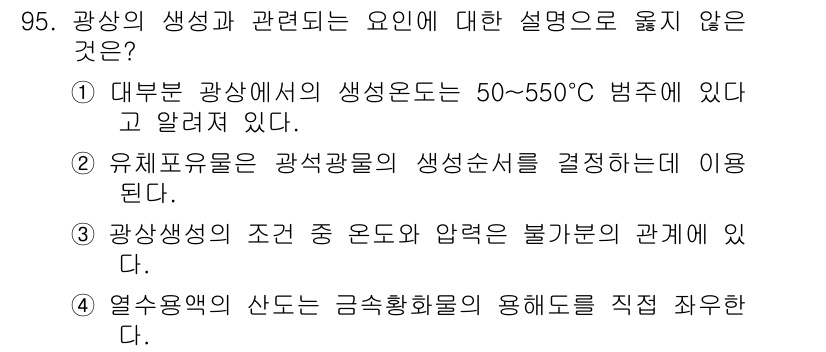 95. 광상의 생성과 관련되는 요인에 대한 설명으로 옳지 않은 것은?

① 대부분 광상에서의 생성온도는 50~550°C 범주에 있다고 알려져 있다.

② 유체포유물은 광석광물의 생성순서를 결정하는데 이용된다.

③ 광상생성의 조건 중 온도와 압력은 불가분의 관계에 있다.

④ 열수용액의 산도는 금속황화물의 용해도를 직접 좌우한다.